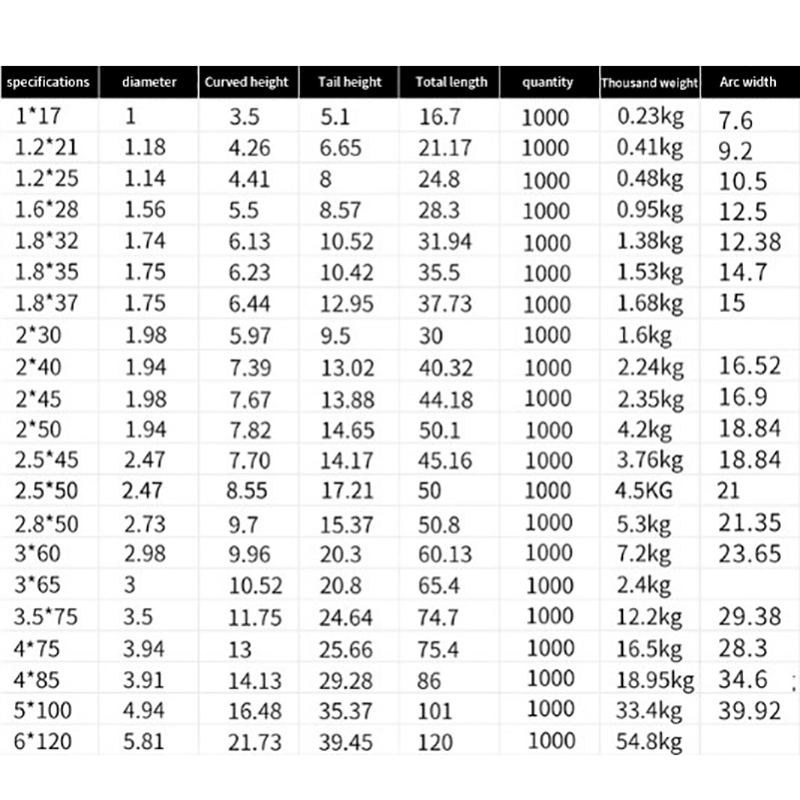 | specifications | diameter | Curved height | Tail height | Total length | quantity | Thousand weight | Arc width |
|---|---|---|---|---|---|---|---|
| 1*17 | 1 | 3.5 | 5.1 | 16.7 | 1000 | 0.23kg | 7.6 |
| 1.2*21 | 1.18 | 4.26 | 6.65 | 21.17 | 1000 | 0.41kg | 9.2 |
| 1.2*25 | 1.14 | 4.41 | 8 | 24.8 | 1000 | 0.48kg | 10.5 |
| 1.6*28 | 1.56 | 5.5 | 8.57 | 28.3 | 1000 | 0.95kg | 12.5 |
| 1.8*32 | 1.74 | 6.13 | 10.52 | 31.94 | 1000 | 1.38kg | 12.38 |
| 1.8*35 | 1.75 | 6.23 | 10.42 | 35.5 | 1000 | 1.53kg | 14.7 |
| 1.8*37 | 1.75 | 6.44 | 12.95 | 37.73 | 1000 | 1.68kg | 15 |
| 2*30 | 1.98 | 5.97 | 9.5 | 30 | 1000 | 1.6kg | |
| 2*40 | 1.94 | 7.39 | 13.02 | 40.32 | 1000 | 2.24kg | 16.52 |
| 2*45 | 1.98 | 7.67 | 13.88 | 44.18 | 1000 | 2.35kg | 16.9 |
| 2*50 | 1.94 | 7.82 | 14.65 | 50.1 | 1000 | 4.2kg | 18.84 |
| 2.5*45 | 2.47 | 7.70 | 14.17 | 45.16 | 1000 | 3.76kg | 18.84 |
| 2.5*50 | 2.47 | 8.55 | 17.21 | 50 | 1000 | 4.5KG | 21 |
| 2.8*50 | 2.73 | 9.7 | 15.37 | 50.8 | 1000 | 5.3kg | 21.35 |
| 3*60 | 2.98 | 9.96 | 20.3 | 60.13 | 1000 | 7.2kg | 23.65 |
| 3*65 | 3 | 10.52 | 20.8 | 65.4 | 1000 | 2.4kg | |
| 3.5*75 | 3.5 | 11.75 | 24.64 | 74.7 | 1000 | 12.2kg | 29.38 |
| 4*75 | 3.94 | 13 | 25.66 | 75.4 | 1000 | 16.5kg | 28.3 |
| 4*85 | 3.91 | 14.13 | 29.28 | 86 | 1000 | 18.95kg | 34.6 |
| 5*100 | 4.94 | 16.48 | 35.37 | 101 | 1000 | 33.4kg | 39.92 |
| 6*120 | 5.81 | 21.73 | 39.45 | 120 | 1000 | 54.8kg | |